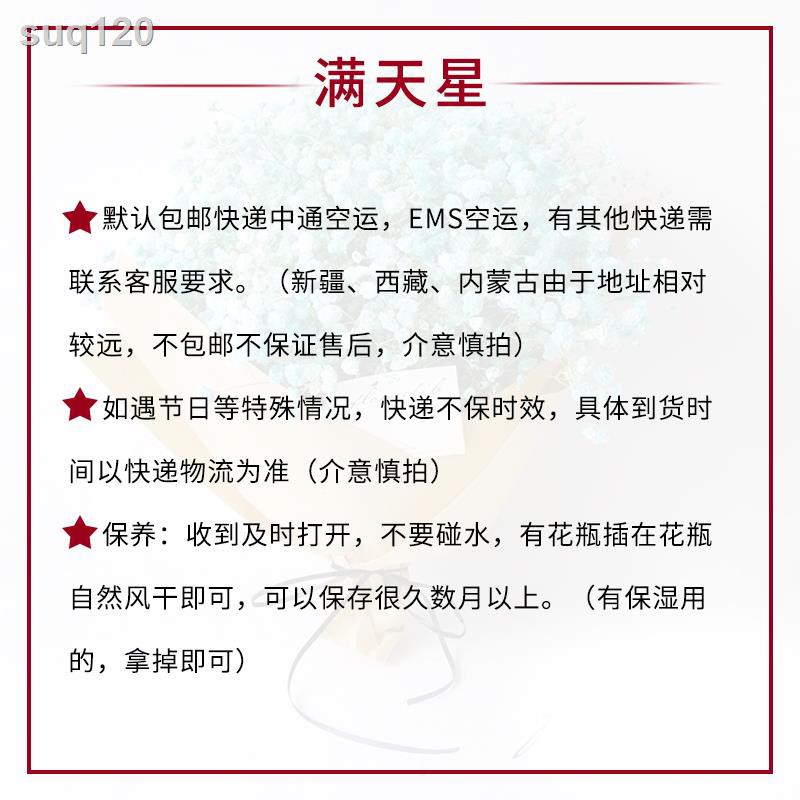 suq120

满天星

★默认包邮快递中通空运，EMS空运，有其他快递需联系客服要求。（新疆、西藏、内蒙古由于地址相对较远，不包邮不保证售后，介意慎拍）

★如遇节日等特殊情况，快递不保时效，具体到货时间以快递物流为准（介意慎拍）

★保养：收到及时打开，不要碰水，有花瓶插在花瓶自然风干即可，可以保存很久数月以上。（有保湿用的，拿掉即可）